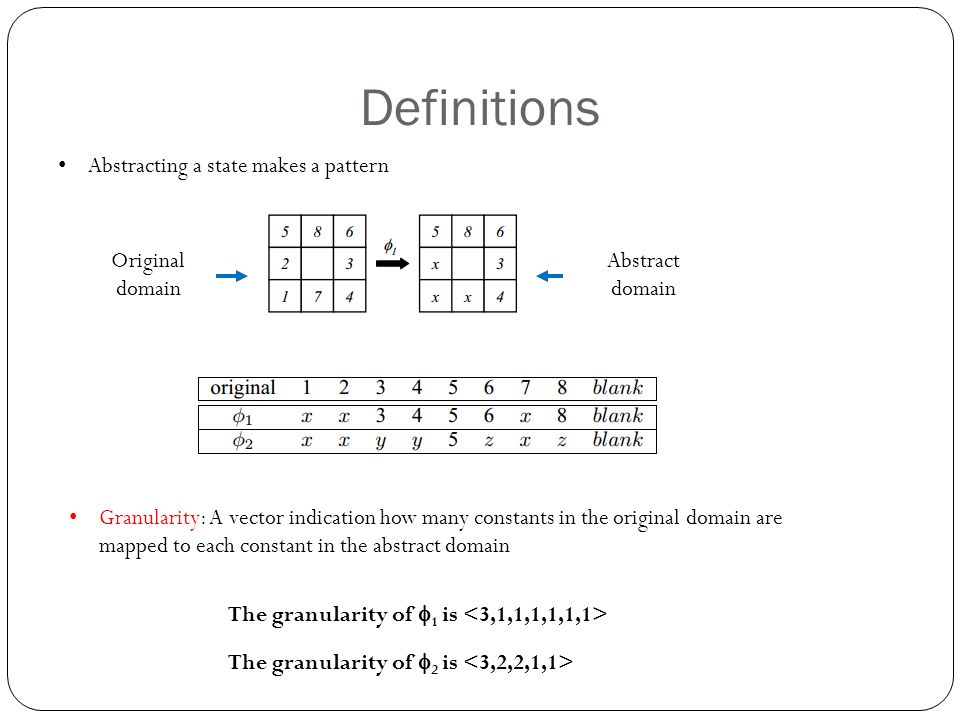 Definitions

• Abstracting a state makes a pattern

Original domain

| 5 | 8 | 6 |
|---|---|---|
| 2 |  | 3 |
| 1 | 7 | 4 |

$\phi_1$

| 5 | 8 | 6 |
|---|---|---|
| x |  | 3 |
| x | x | 4 |

Abstract domain

| original | 1 | 2 | 3 | 4 | 5 | 6 | 7 | 8 | blank |
|---|---|---|---|---|---|---|---|---|---|
| $\phi_1$ | $x$ | $x$ | 3 | 4 | 5 | 6 | $x$ | 8 | blank |
| $\phi_2$ | $x$ | $x$ | $y$ | $y$ | 5 | $z$ | $x$ | $z$ | blank |

• Granularity: A vector indication how many constants in the original domain are mapped to each constant in the abstract domain

The granularity of $\phi_1$ is <3,1,1,1,1,1,1>

The granularity of $\phi_2$ is <3,2,2,1,1>